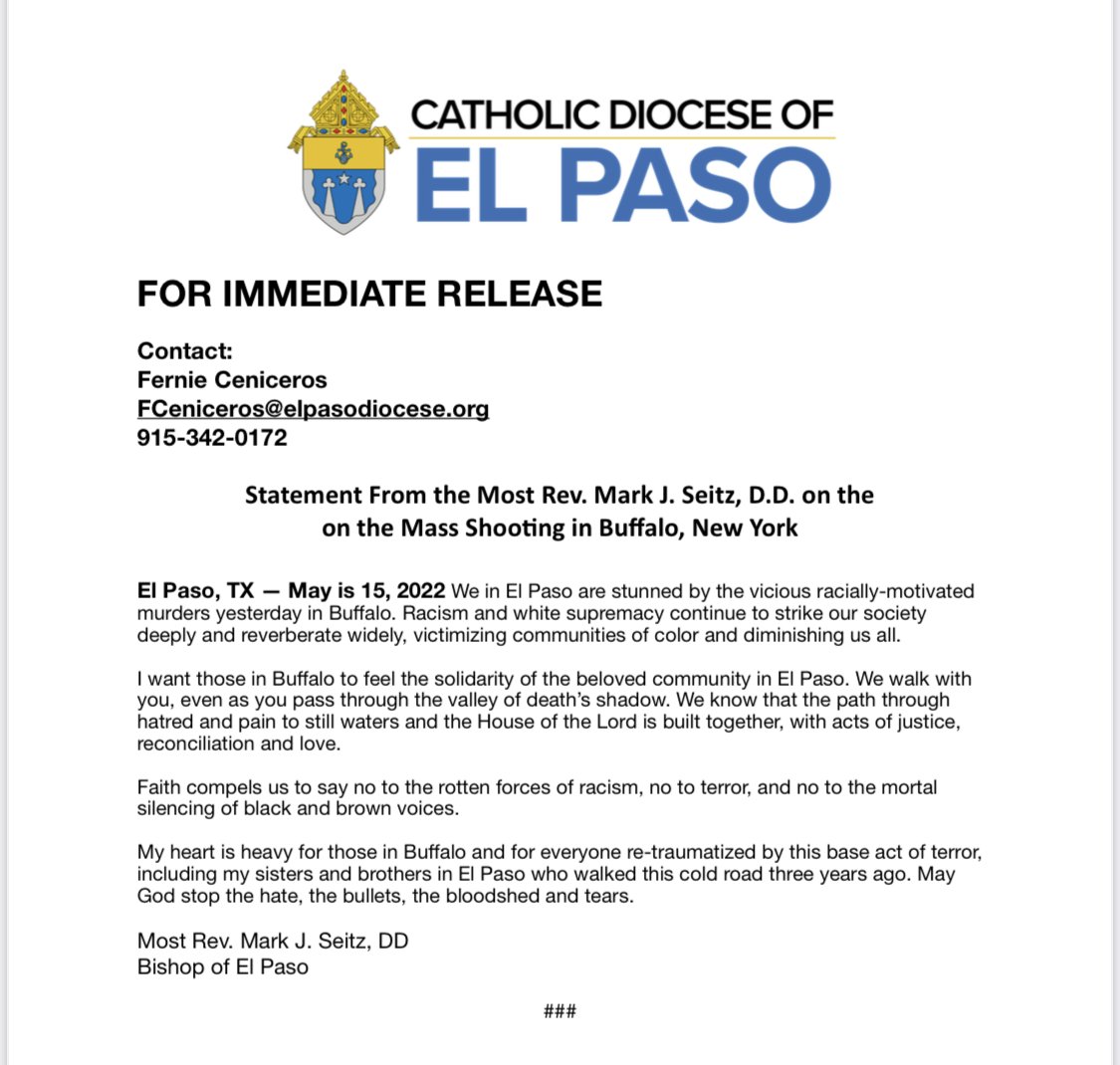 CATHOLIC DIOCESE OF
EL PASO

FOR IMMEDIATE RELEASE

Contact:
Fernie Ceniceros
FCeniceros@elpasodiocese.org
915-342-0172

Statement From the Most Rev. Mark J. Seitz, D.D. on the on the Mass Shooting in Buffalo, New York

El Paso, TX — May is 15, 2022 We in El Paso are stunned by the vicious racially-motivated murders yesterday in Buffalo. Racism and white supremacy continue to strike our society deeply and reverberate widely, victimizing communities of color and diminishing us all.

I want those in Buffalo to feel the solidarity of the beloved community in El Paso. We walk with you, even as you pass through the valley of death's shadow. We know that the path through hatred and pain to still waters and the House of the Lord is built together, with acts of justice, reconciliation and love.

Faith compels us to say no to the rotten forces of racism, no to terror, and no to the mortal silencing of black and brown voices.

My heart is heavy for those in Buffalo and for everyone re-traumatized by this base act of terror, including my sisters and brothers in El Paso who walked this cold road three years ago. May God stop the hate, the bullets, the bloodshed and tears.

Most Rev. Mark J. Seitz, DD
Bishop of El Paso

###